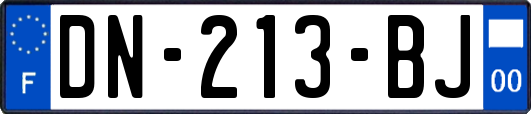 F
DN-213-BJ
00